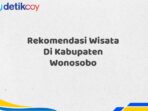 detikcoy

Rekomendasi Wisata Di Kabupaten Wonosobo